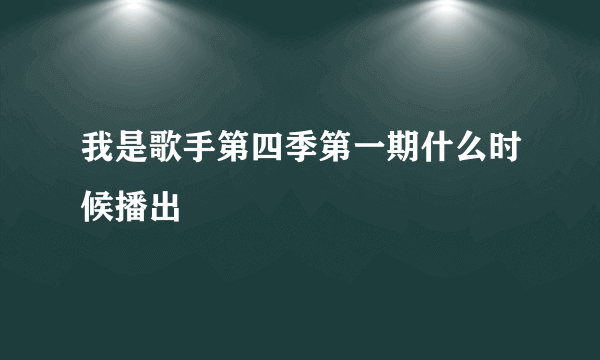 我是歌手第四季第一期什么时候播出